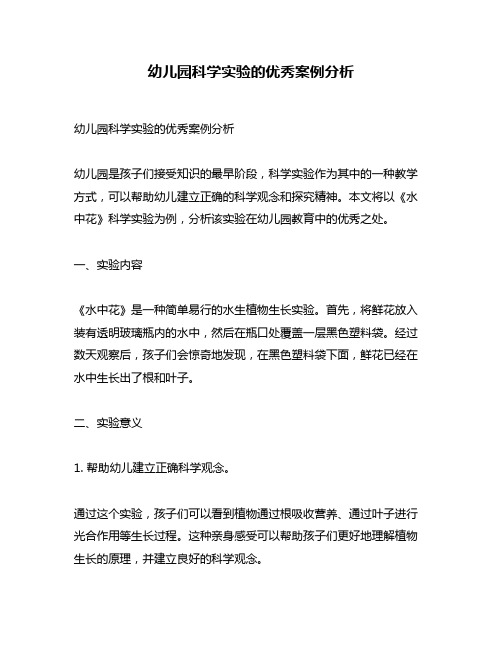 幼儿园科学实验的优秀案例分析

幼儿园科学实验的优秀案例分析

幼儿园是孩子们接受知识的最早阶段，科学实验作为其中的一种教学方式，可以帮助幼儿建立正确的科学观念和探究精神。本文将以《水中花》科学实验为例，分析该实验在幼儿园教育中的优秀之处。

一、实验内容

《水中花》是一种简单易行的水生植物生长实验。首先，将鲜花放入装有透明玻璃瓶内的水中，然后在瓶口处覆盖一层黑色塑料袋。经过数天观察后，孩子们会惊奇地发现，在黑色塑料袋下面，鲜花已经在水中生长出了根和叶子。

二、实验意义

1. 帮助幼儿建立正确科学观念。

通过这个实验，孩子们可以看到植物通过根吸收营养、通过叶子进行光合作用等生长过程。这种亲身感受可以帮助孩子们更好地理解植物生长的原理，并建立良好的科学观念。